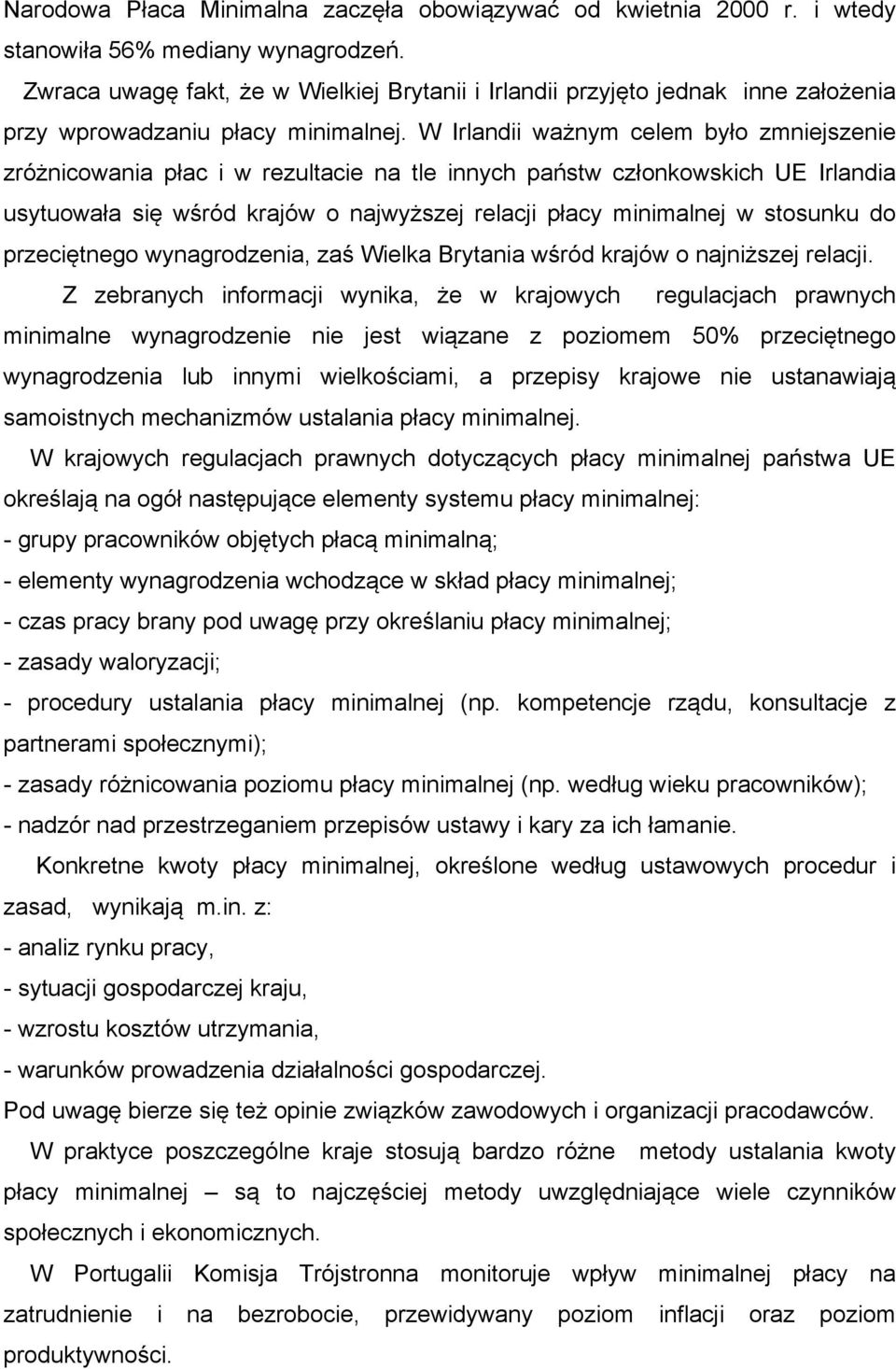 Narodowa Płaca Minimalna zaczęła obowiązywać od kwietnia 2000 r. i wtedy stanowiła 56% mediany wynagrodzeń.

Zwraca uwagę fakt, że w Wielkiej Brytanii i Irlandii przyjęto jednak inne założenia przy wprowadzaniu płacy minimalnej. W Irlandii ważnym celem było zmniejszenie zróżnicowania płac i w rezultacie na tle innych państw członkowskich UE Irlandia usytuowała się wśród krajów o najwyższej relacji płacy minimalnej w stosunku do przeciętnego wynagrodzenia, zaś Wielka Brytania wśród krajów o najniższej relacji.

Z zebranych informacji wynika, że w krajowych regulacjach prawnych minimalne wynagrodzenie nie jest wiązane z poziomem 50% przeciętnego wynagrodzenia lub innymi wielkościami, a przepisy krajowe nie ustanawiają samoistnych mechanizmów ustalania płacy minimalnej.

W krajowych regulacjach prawnych dotyczących płacy minimalnej państwa UE określają na ogół następujące elementy systemu płacy minimalnej:
- grupy pracowników objętych płacą minimalną;
- elementy wynagrodzenia wchodzące w skład płacy minimalnej;
- czas pracy brany pod uwagę przy określaniu płacy minimalnej;
- zasady waloryzacji;
- procedury ustalania płacy minimalnej (np. kompetencje rządu, konsultacje z partnerami społecznymi);
- zasady różnicowania poziomu płacy minimalnej (np. według wieku pracowników);
- nadzór nad przestrzeganiem przepisów ustawy i kary za ich łamanie.

Konkretne kwoty płacy minimalnej, określone według ustawowych procedur i zasad, wynikają m.in. z:
- analiz rynku pracy,
- sytuacji gospodarczej kraju,
- wzrostu kosztów utrzymania,
- warunków prowadzenia działalności gospodarczej.
Pod uwagę bierze się też opinie związków zawodowych i organizacji pracodawców.

W praktyce poszczególne kraje stosują bardzo różne metody ustalania kwoty płacy minimalnej – są to najczęściej metody uwzględniające wiele czynników społecznych i ekonomicznych.

W Portugalii Komisja Trójstronna monitoruje wpływ minimalnej płacy na zatrudnienie i na bezrobocie, przewidywany poziom inflacji oraz poziom produktywności.